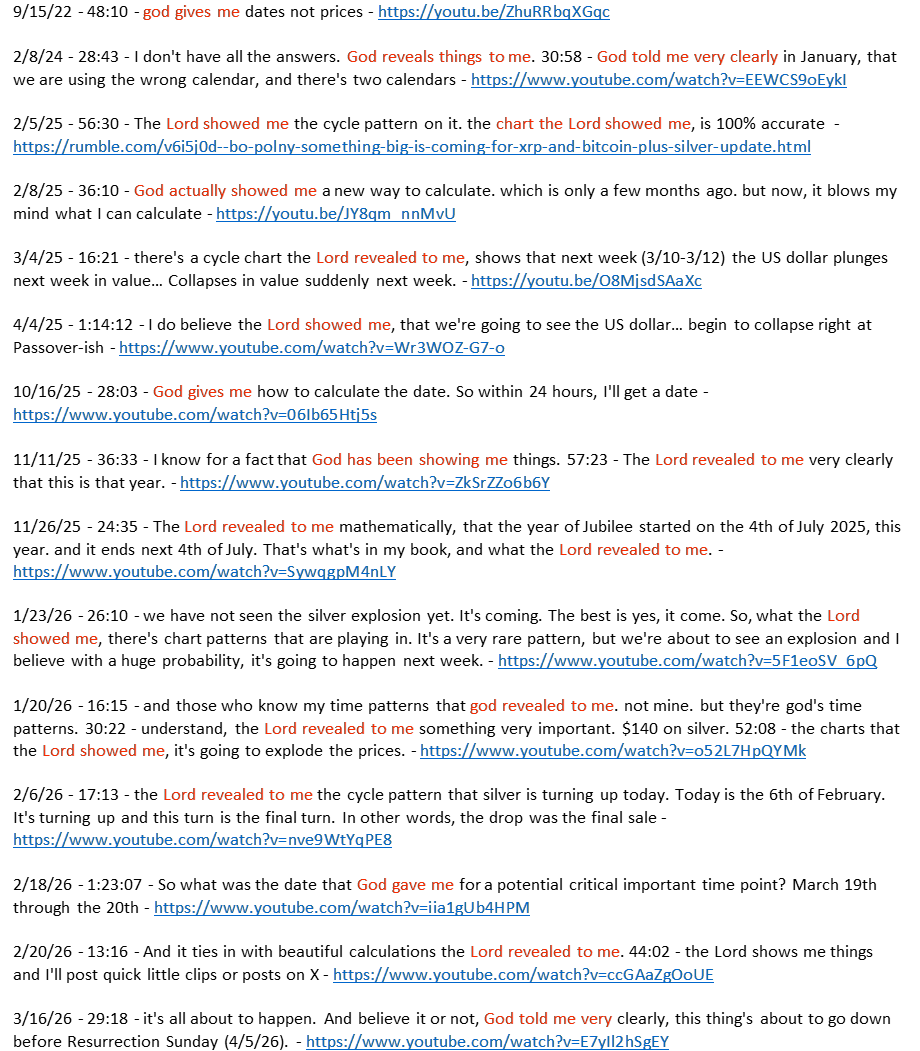 9/15/22 - 48:10 - god gives me dates not prices - https://youtu.be/ZhuRRbqXGqc

2/8/24 - 28:43 - I don't have all the answers. God reveals things to me. 30:58 - God told me very clearly in January, that we are using the wrong calendar, and there's two calendars - https://www.youtube.com/watch?v=EEWCS9oEykI

2/5/25 - 56:30 - The Lord showed me the cycle pattern on it. the chart the Lord showed me, is 100% accurate - https://rumble.com/v6i5j0d--bo-polny-something-big-is-coming-for-xrp-and-bitcoin-plus-silver-update.html

2/8/25 - 36:10 - God actually showed me a new way to calculate. which is only a few months ago. but now, it blows my mind what I can calculate - https://youtu.be/JY8qm_nnMvU

3/4/25 - 16:21 - there's a cycle chart the Lord revealed to me, shows that next week (3/10-3/12) the US dollar plunges next week in value... Collapses in value suddenly next week. - https://youtu.be/O8MjsdSAaXc

4/4/25 - 1:14:12 - I do believe the Lord showed me, that we're going to see the US dollar... begin to collapse right at Passover-ish - https://www.youtube.com/watch?v=Wr3WOZ-G7-o

10/16/25 - 28:03 - God gives me how to calculate the date. So within 24 hours, I'll get a date - https://www.youtube.com/watch?v=06Ib65Htj5s

11/11/25 - 36:33 - I know for a fact that God has been showing me things. 57:23 - The Lord revealed to me very clearly that this is that year. - https://www.youtube.com/watch?v=ZkSrZZo6b6Y

11/26/25 - 24:35 - The Lord revealed to me mathematically, that the year of Jubilee started on the 4th of July 2025, this year. and it ends next 4th of July. That's what's in my book, and what the Lord revealed to me. - https://www.youtube.com/watch?v=SywqgpM4nLY

1/23/26 - 26:10 - we have not seen the silver explosion yet. It's coming. The best is yes, it come. So, what the Lord showed me, there's chart patterns that are playing in. It's a very rare pattern, but we're about to see an explosion and I believe with a huge probability, it's going to happen next week. - https://www.youtube.com/watch?v=5F1eoSV_6pQ

1/20/26 - 16:15 - and those who know my time patterns that god revealed to me. not mine. but they're god's time patterns. 30:22 - understand, the Lord revealed to me something very important. $140 on silver. 52:08 - the charts that the Lord showed me, it's going to explode the prices. - https://www.youtube.com/watch?v=o52L7HpQYMk

2/6/26 - 17:13 - the Lord revealed to me the cycle pattern that silver is turning up today. Today is the 6th of February. It's turning up and this turn is the final turn. In other words, the drop was the final sale - https://www.youtube.com/watch?v=nve9WtYqPE8

2/18/26 - 1:23:07 - So what was the date that God gave me for a potential critical important time point? March 19th through the 20th - https://www.youtube.com/watch?v=iia1gUb4HPM

2/20/26 - 13:16 - And it ties in with beautiful calculations the Lord revealed to me. 44:02 - the Lord shows me things and I'll post quick little clips or posts on X - https://www.youtube.com/watch?v=ccGAaZgOoUE

3/16/26 - 29:18 - it's all about to happen. And believe it or not, God told me very clearly, this thing's about to go down before Resurrection Sunday (4/5/26). - https://www.youtube.com/watch?v=E7yIl2hSgEY